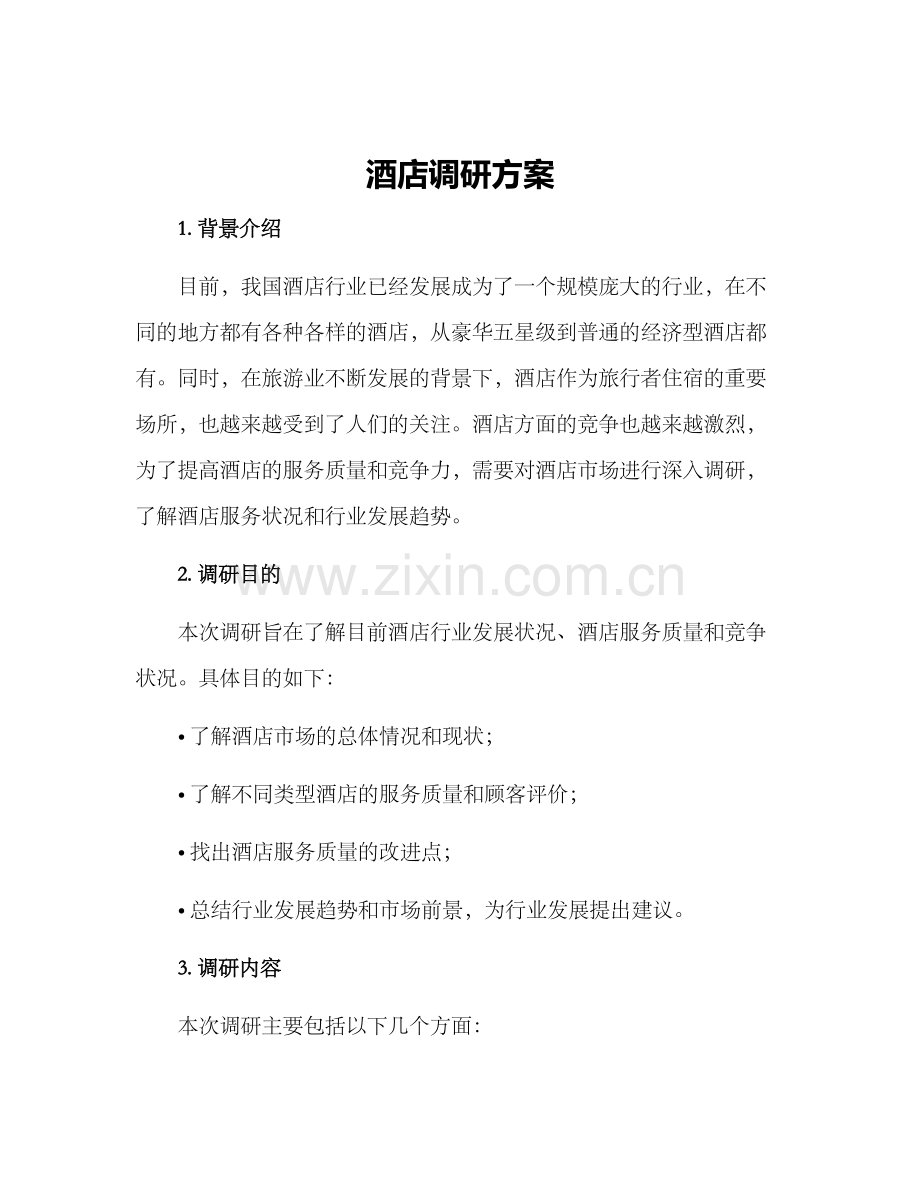 酒店调研方案

1. 背景介绍

目前，我国酒店行业已经发展成为了一个规模庞大的行业，在不同的地方都有各种各样的酒店，从豪华五星级到普通的经济型酒店都有。同时，在旅游业不断发展的背景下，酒店作为旅行者住宿的重要场所，也越来越受到了人们的关注。酒店方面的竞争也越来越激烈，为了提高酒店的服务质量和竞争力，需要对酒店市场进行深入调研，了解酒店服务状况和行业发展趋势。

2. 调研目的

www.zixin.com.cn

本次调研旨在了解目前酒店行业发展状况、酒店服务质量和竞争状况。具体目的如下:

• 了解酒店市场的总体情况和现状;

• 了解不同类型酒店的服务质量和顾客评价;

• 找出酒店服务质量的改进点;

• 总结行业发展趋势和市场前景，为行业发展提出建议。

3. 调研内容

本次调研主要包括以下几个方面: